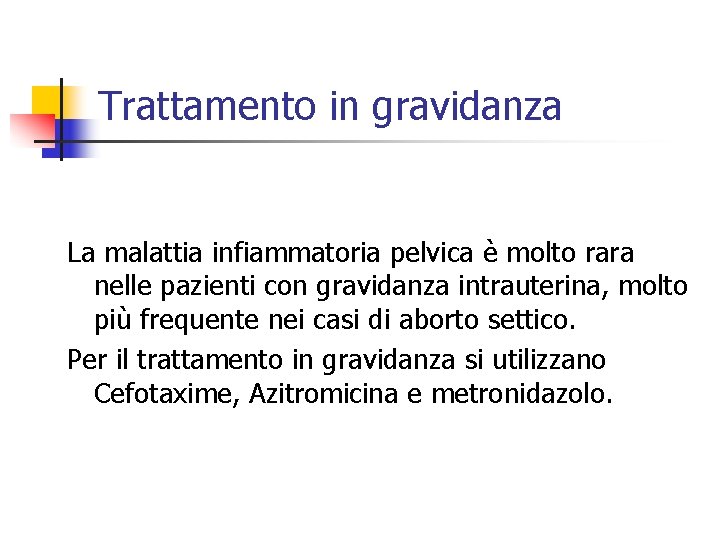 Trattamento in gravidanza

La malattia infiammatoria pelvica è molto rara nelle pazienti con gravidanza intrauterina, molto più frequente nei casi di aborto settico.

Per il trattamento in gravidanza si utilizzano Cefotaxime, Azitromicina e metronidazolo.